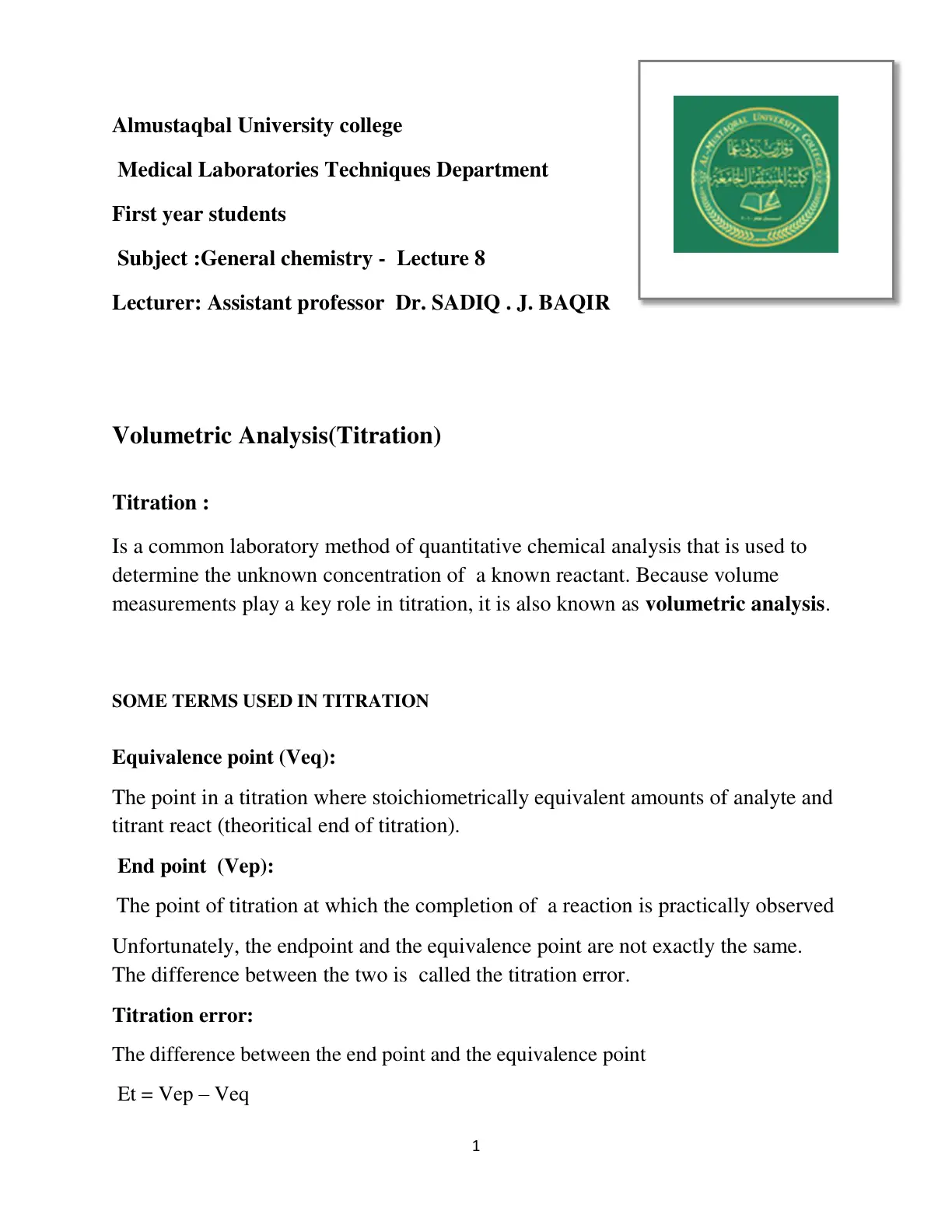 Almustaqbal University college

Medical Laboratories Techniques Department

First year students

Subject :General chemistry - Lecture 8

Lecturer: Assistant professor Dr. SADIQ . J. BAQIR

Volumetric Analysis(Titration)

Titration :

Is a common laboratory method of quantitative chemical analysis that is used to determine the unknown concentration of a known reactant. Because volume measurements play a key role in titration, it is also known as volumetric analysis.

SOME TERMS USED IN TITRATION

Equivalence point (Veq):

The point in a titration where stoichiometrically equivalent amounts of analyte and titrant react (theoritical end of titration).

End point (Vep):

The point of titration at which the completion of a reaction is practically observed

Unfortunately, the endpoint and the equivalence point are not exactly the same. The difference between the two is called the titration error.

Titration error:

The difference between the end point and the equivalence point

Et = Vep – Veq

1